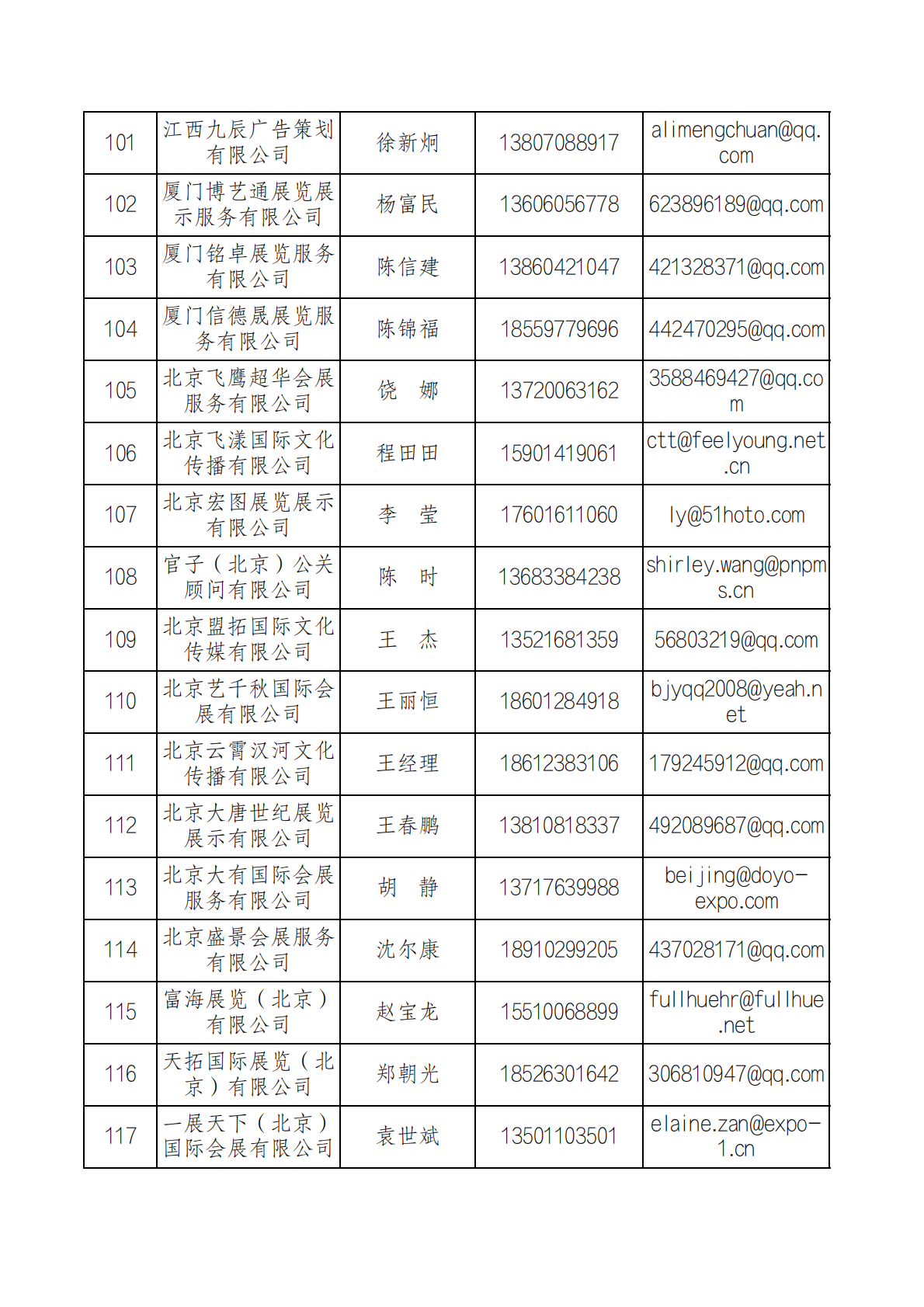 | 101 | 江西九辰广告策划有限公司 | 徐新炯 | 13807088917 | alimengchuan@qq.com |
|---|---|---|---|---|
| 102 | 厦门博艺通展览展示服务有限公司 | 杨富民 | 13606056778 | 623896189@qq.com |
| 103 | 厦门铭卓展览服务有限公司 | 陈信建 | 13860421047 | 421328371@qq.com |
| 104 | 厦门信德晟展览服务有限公司 | 陈锦福 | 18559779696 | 442470295@qq.com |
| 105 | 北京飞鹰超华会展服务有限公司 | 饶　娜 | 13720063162 | 3588469427@qq.com |
| 106 | 北京飞漾国际文化传播有限公司 | 程田田 | 15901419061 | ctt@feelyoung.net.cn |
| 107 | 北京宏图展览展示有限公司 | 李　莹 | 17601611060 | ly@51hoto.com |
| 108 | 官子（北京）公关顾问有限公司 | 陈　时 | 13683384238 | shirley.wang@pnpms.cn |
| 109 | 北京盟拓国际文化传媒有限公司 | 王　杰 | 13521681359 | 56803219@qq.com |
| 110 | 北京艺千秋国际会展有限公司 | 王丽恒 | 18601284918 | bjyqq2008@yeah.net |
| 111 | 北京云霄汉河文化传播有限公司 | 王经理 | 18612383106 | 179245912@qq.com |
| 112 | 北京大唐世纪展览展示有限公司 | 王春鹏 | 13810818337 | 492089687@qq.com |
| 113 | 北京大有国际会展服务有限公司 | 胡　静 | 13717639988 | beijing@doyo-expo.com |
| 114 | 北京盛景会展服务有限公司 | 沈尔康 | 18910299205 | 437028171@qq.com |
| 115 | 富海展览（北京）有限公司 | 赵宝龙 | 15510068899 | fullhuehr@fullhue.net |
| 116 | 天拓国际展览（北京）有限公司 | 郑朝光 | 18526301642 | 306810947@qq.com |
| 117 | 一展天下（北京）国际会展有限公司 | 袁世斌 | 13501103501 | elaine.zan@expo-1.cn |